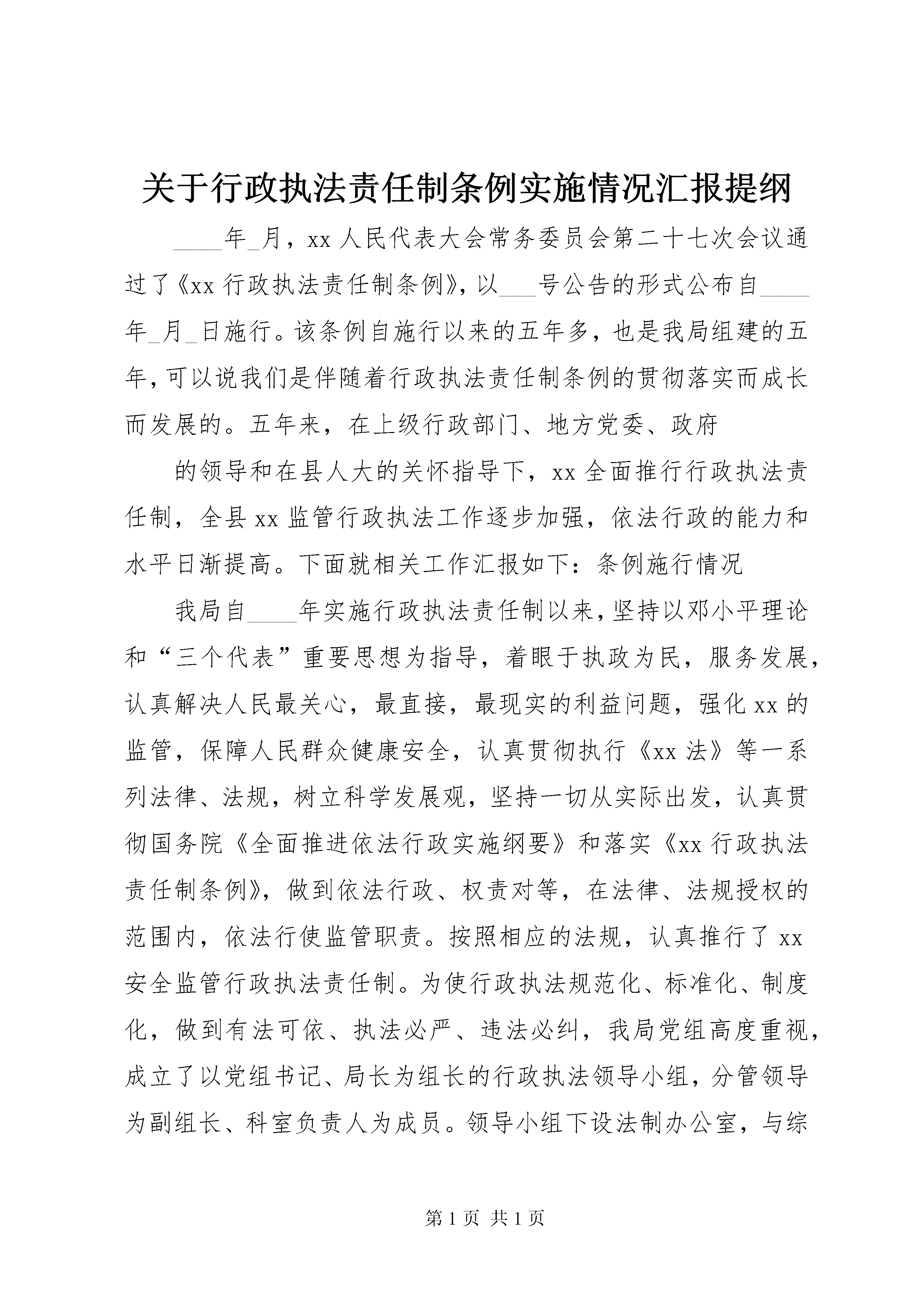 关于行政执法责任制条例实施情况汇报提纲

____年_月，xx 人民代表大会常务委员会第二十七次会议通过了《xx 行政执法责任制条例》，以___号公告的形式公布自____年_月_日施行。该条例自施行以来的五年多，也是我局组建的五年，可以说我们是伴随着行政执法责任制条例的贯彻落实而成长而发展的。五年来，在上级行政部门、地方党委、政府

的领导和在县人大的关怀指导下，xx 全面推行行政执法责任制，全县 xx 监管行政执法工作逐步加强，依法行政的能力和水平日渐提高。下面就相关工作汇报如下：条例施行情况

我局自____年实施行政执法责任制以来，坚持以邓小平理论和“三个代表”重要思想为指导，着眼于执政为民，服务发展，认真解决人民最关心，最直接，最现实的利益问题，强化 xx 的监管，保障人民群众健康安全，认真贯彻执行《xx 法》等一系列法律、法规，树立科学发展观，坚持一切从实际出发，认真贯彻国务院《全面推进依法行政实施纲要》和落实《xx 行政执法责任制条例》，做到依法行政、权责对等，在法律、法规授权的范围内，依法行使监管职责。按照相应的法规，认真推行了 xx 安全监管行政执法责任制。为使行政执法规范化、标准化、制度化，做到有法可依、执法必严、违法必纠，我局党组高度重视，成立了以党组书记、局长为组长的行政执法领导小组，分管领导为副组长、科室负责人为成员。领导小组下设法制办公室，与综

第 1 页 共 1 页